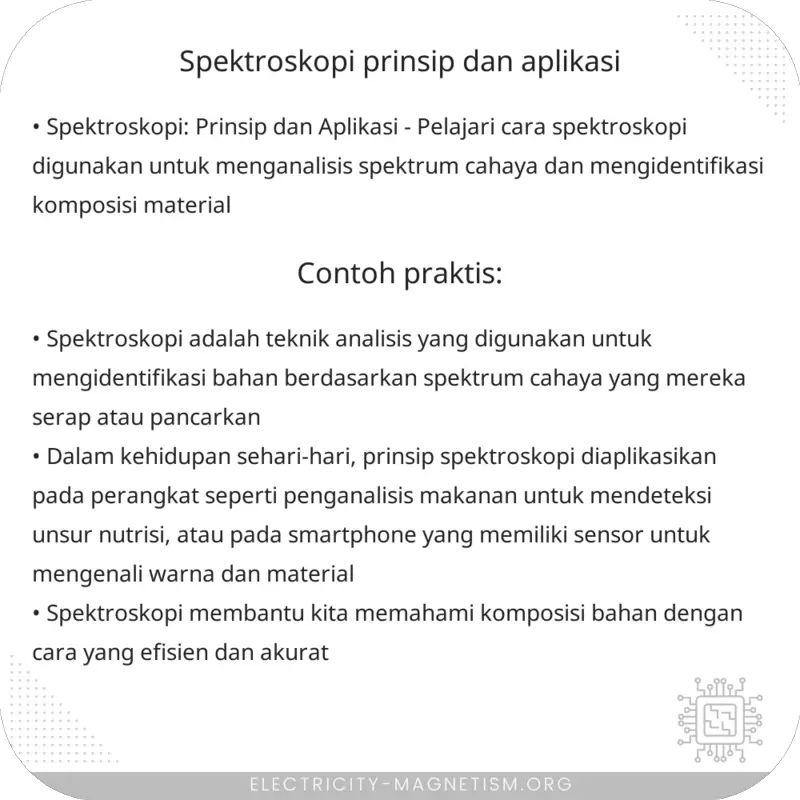 Spektroskopi prinsip dan aplikasi

• Spektroskopi: Prinsip dan Aplikasi - Pelajari cara spektroskopi digunakan untuk menganalisis spektrum cahaya dan mengidentifikasi komposisi material

Contoh praktis:

• Spektroskopi adalah teknik analisis yang digunakan untuk mengidentifikasi bahan berdasarkan spektrum cahaya yang mereka serap atau pancarkan
• Dalam kehidupan sehari-hari, prinsip spektroskopi diaplikasikan pada perangkat seperti penganalisis makanan untuk mendeteksi unsur nutrisi, atau pada smartphone yang memiliki sensor untuk mengenali warna dan material
• Spektroskopi membantu kita memahami komposisi bahan dengan cara yang efisien dan akurat

ELECTRICITY-MAGNETISM.ORG